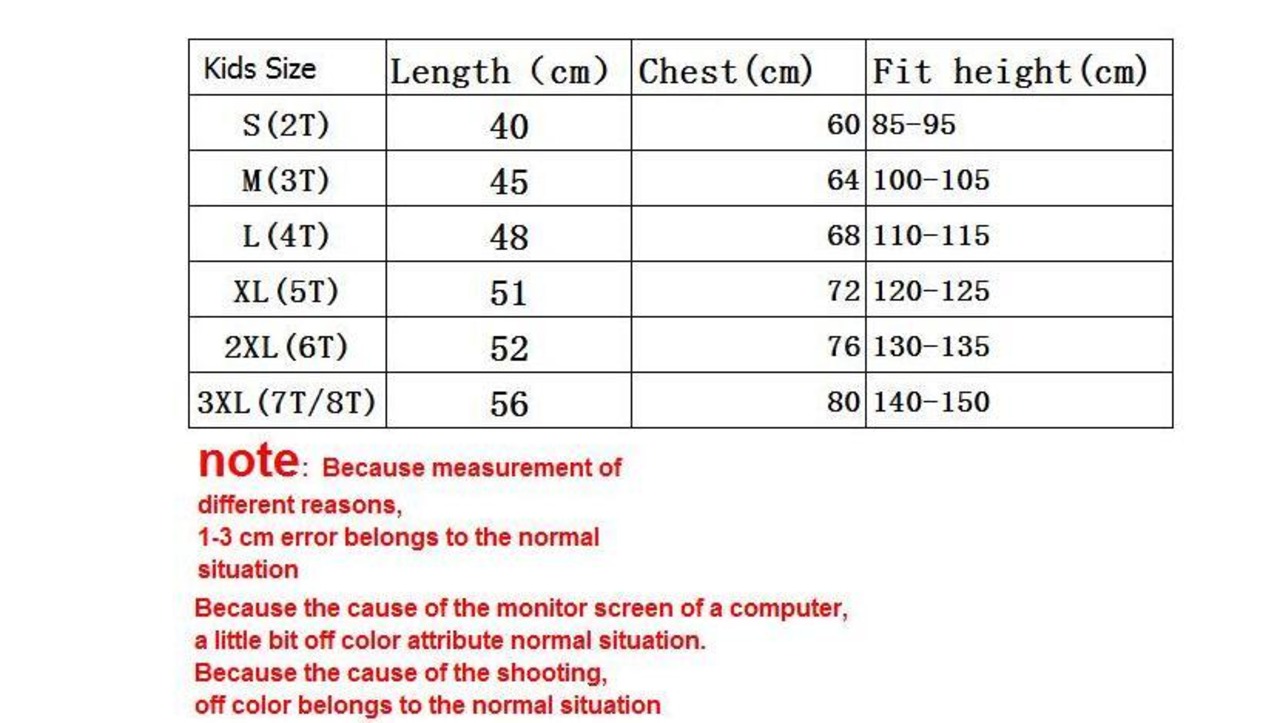 | Kids Size | Length (cm) | Chest(cm) | Fit height(cm) |
|---|---|---|---|
| S(2T) | 40 | 60 | 85-95 |
| M(3T) | 45 | 64 | 100-105 |
| L(4T) | 48 | 68 | 110-115 |
| XL(5T) | 51 | 72 | 120-125 |
| 2XL(6T) | 52 | 76 | 130-135 |
| 3XL(7T/8T) | 56 | 80 | 140-150 |

note: Because measurement of different reasons, 1-3 cm error belongs to the normal situation

Because the cause of the monitor screen of a computer, a little bit off color attribute normal situation.
Because the cause of the shooting, off color belongs to the normal situation